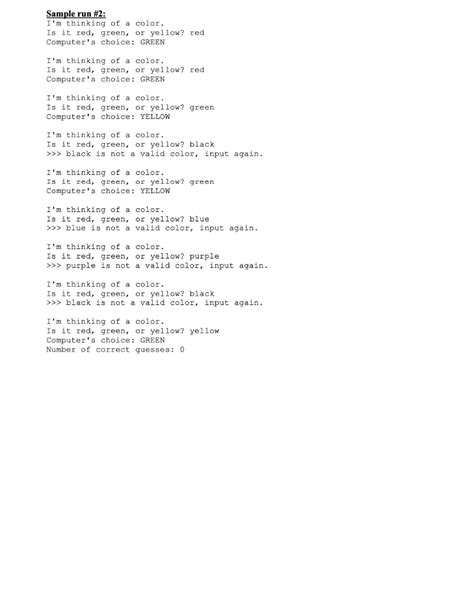 Sample run #2:
I'm thinking of a color.
Is it red, green, or yellow? red
Computer's choice: GREEN

I'm thinking of a color.
Is it red, green, or yellow? red
Computer's choice: GREEN

I'm thinking of a color.
Is it red, green, or yellow? green
Computer's choice: YELLOW

I'm thinking of a color.
Is it red, green, or yellow? black
>>> black is not a valid color, input again.

I'm thinking of a color.
Is it red, green, or yellow? green
Computer's choice: YELLOW

I'm thinking of a color.
Is it red, green, or yellow? blue
>>> blue is not a valid color, input again.

I'm thinking of a color.
Is it red, green, or yellow? purple
>>> purple is not a valid color, input again.

I'm thinking of a color.
Is it red, green, or yellow? black
>>> black is not a valid color, input again.

I'm thinking of a color.
Is it red, green, or yellow? yellow
Computer's choice: GREEN
Number of correct guesses: 0